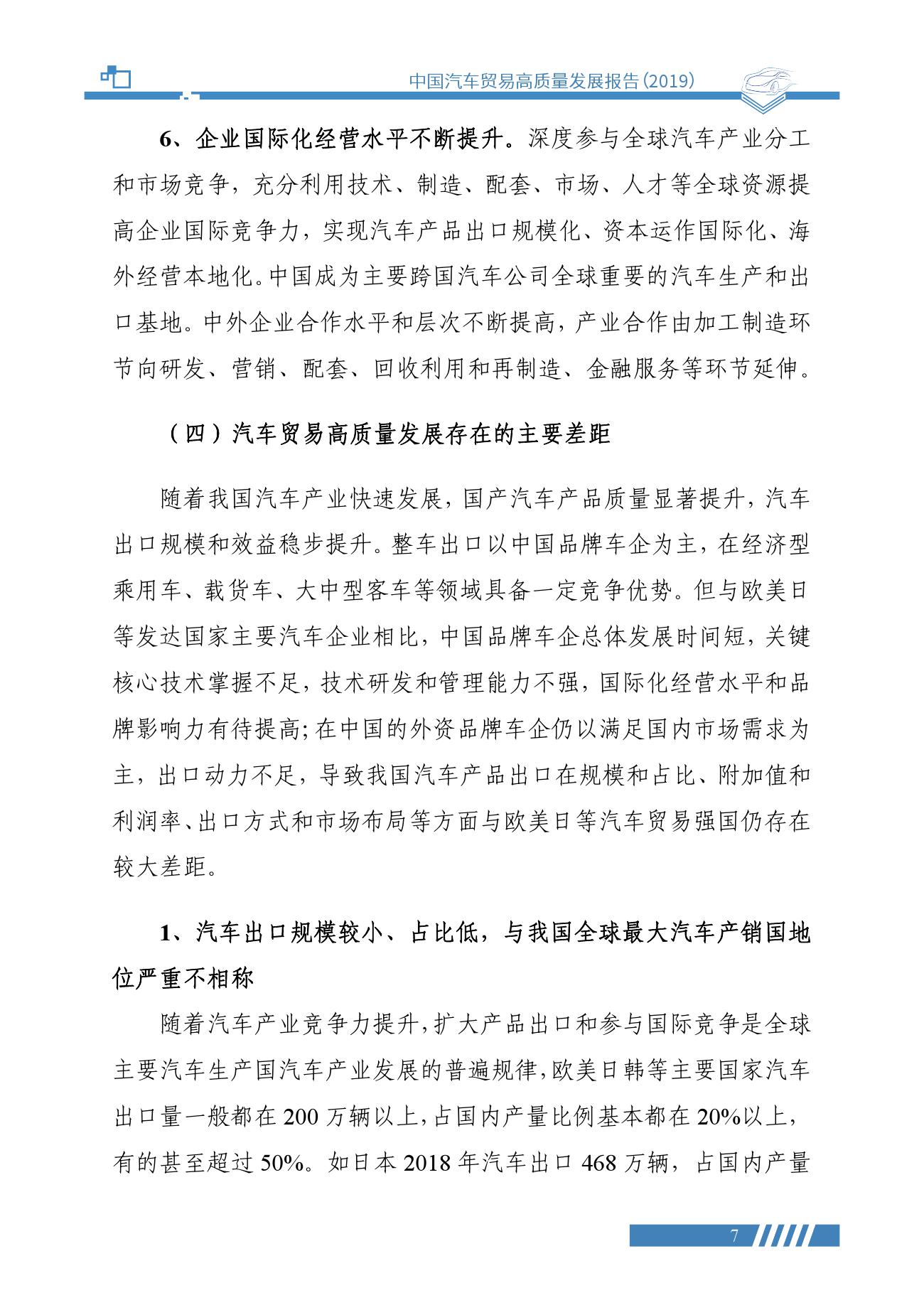 中国汽车贸易高质量发展报告(2019)

6、企业国际化经营水平不断提升。深度参与全球汽车产业分工和市场竞争，充分利用技术、制造、配套、市场、人才等全球资源提高企业国际竞争力，实现汽车产品出口规模化、资本运作国际化、海外经营本地化。中国成为主要跨国汽车公司全球重要的汽车生产和出口基地。中外企业合作水平和层次不断提高，产业合作由加工制造环节向研发、营销、配套、回收利用和再制造、金融服务等环节延伸。

（四）汽车贸易高质量发展存在的主要差距

随着我国汽车产业快速发展，国产汽车产品质量显著提升，汽车出口规模和效益稳步提升。整车出口以中国品牌车企为主，在经济型乘用车、载货车、大中型客车等领域具备一定竞争优势。但与欧美日等发达国家主要汽车企业相比，中国品牌车企总体发展时间短，关键核心技术掌握不足，技术研发和管理能力不强，国际化经营水平和品牌影响力有待提高；在中国的外资品牌车企仍以满足国内市场需求为主，出口动力不足，导致我国汽车产品出口在规模和占比、附加值和利润率、出口方式和市场布局等方面与欧美日等汽车贸易强国仍存在较大差距。

1、汽车出口规模较小、占比低，与我国全球最大汽车产销国地位严重不相称

随着汽车产业竞争力提升，扩大产品出口和参与国际竞争是全球主要汽车生产国汽车产业发展的普遍规律，欧美日韩等主要国家汽车出口量一般都在 200 万辆以上，占国内产量比例基本都在 20%以上，有的甚至超过 50%。如日本 2018 年汽车出口 468 万辆，占国内产量

7